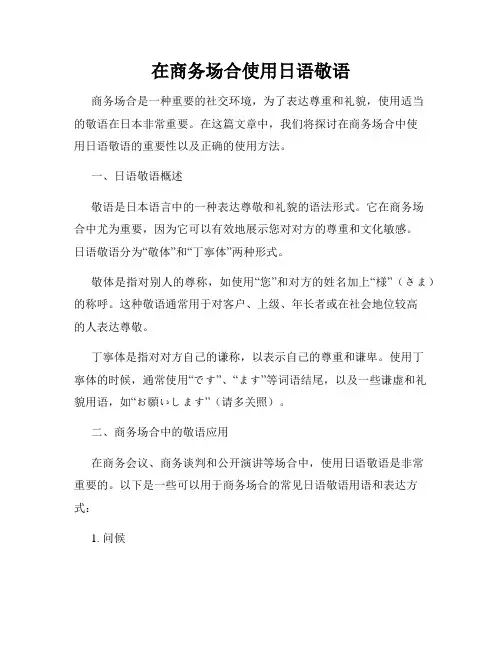 在商务场合使用日语敬语

商务场合是一种重要的社交环境，为了表达尊重和礼貌，使用适当的敬语在日本非常重要。在这篇文章中，我们将探讨在商务场合中使用日语敬语的重要性以及正确的使用方法。

一、日语敬语概述

敬语是日本语言中的一种表达尊敬和礼貌的语法形式。它在商务场合中尤为重要，因为它可以有效地展示您对对方的尊重和文化敏感。日语敬语分为“敬体”和“丁寧体”两种形式。

敬体是指对别人的尊称，如使用“您”和对方的姓名加上“様”（さま）的称呼。这种敬语通常用于对客户、上级、年长者或在社会地位较高的人表达尊敬。

丁寧体是指对对方自己的谦称，以表示自己的尊重和谦卑。使用丁寧体的时候，通常使用“です”、“ます”等词语结尾，以及一些谦虚和礼貌用语，如“お願いします”（请多关照）。

二、商务场合中的敬语应用

在商务会议、商务谈判和公开演讲等场合中，使用日语敬语是非常重要的。以下是一些可以用于商务场合的常见日语敬语用语和表达方式：

1. 问候